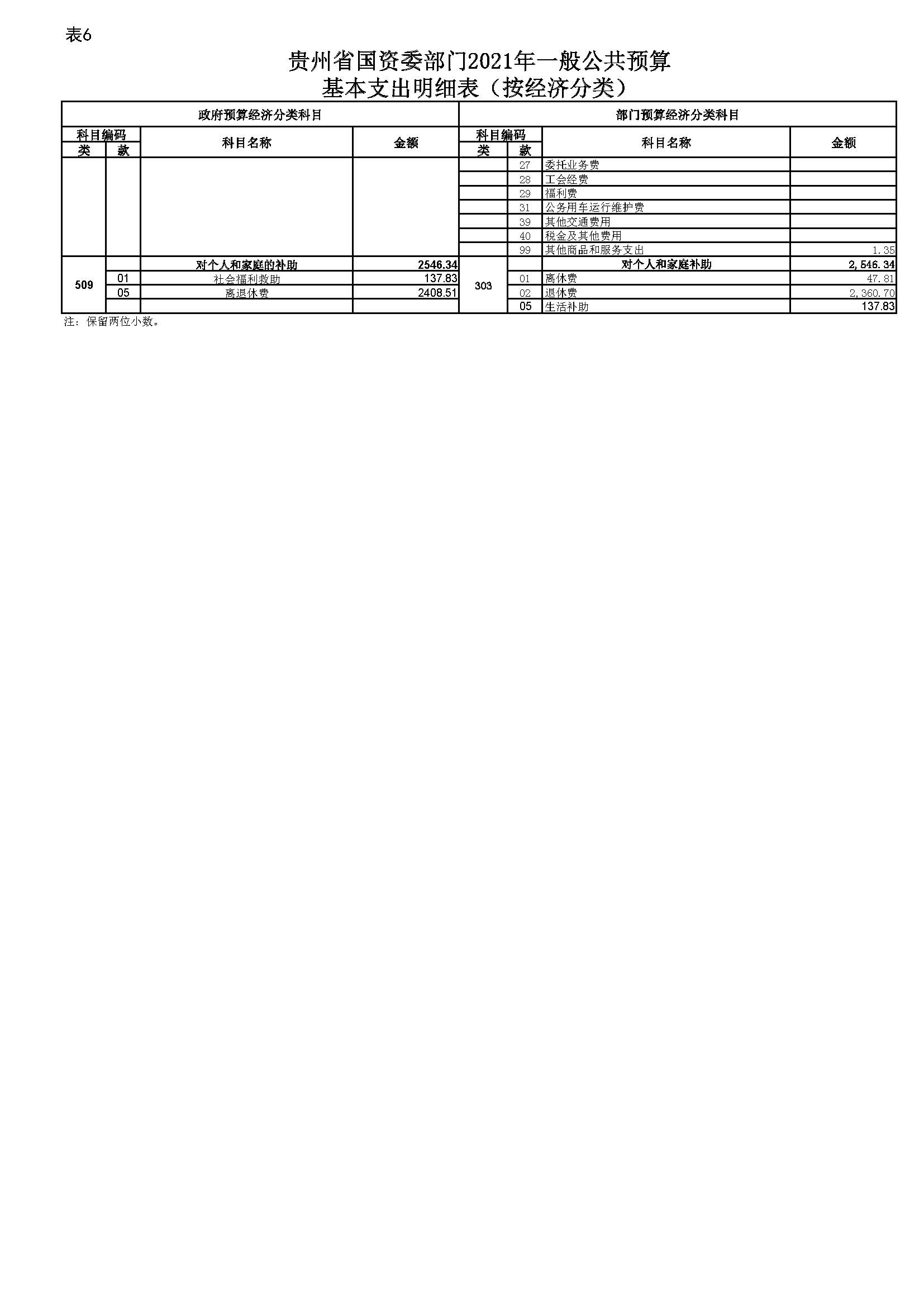 表6

贵州省国资委部门2021年一般公共预算
基本支出明细表（按经济分类）

| 政府预算经济分类科目 | | | | 部门预算经济分类科目 | | | |
|---|---|---|---|---|---|---|---|
| 科目编码 | | 科目名称 | 金额 | 科目编码 | | 科目名称 | 金额 |
| 类 | 款 | | | 类 | 款 | | |
| | | | | | 27 | 委托业务费 | |
| | | | | | 28 | 工会经费 | |
| | | | | | 29 | 福利费 | |
| | | | | | 31 | 公务用车运行维护费 | |
| | | | | | 39 | 其他交通费用 | |
| | | | | | 40 | 税金及其他费用 | |
| | | | | | 99 | 其他商品和服务支出 | 1.35 |
| 509 | | 对个人和家庭的补助 | 2546.34 | 303 | | 对个人和家庭补助 | 2,546.34 |
| | 01 | 社会福利救助 | 137.83 | | 01 | 离休费 | 47.81 |
| | 05 | 离退休费 | 2408.51 | | 02 | 退休费 | 2,360.70 |
| | | | | | 05 | 生活补助 | 137.83 |

注：保留两位小数。